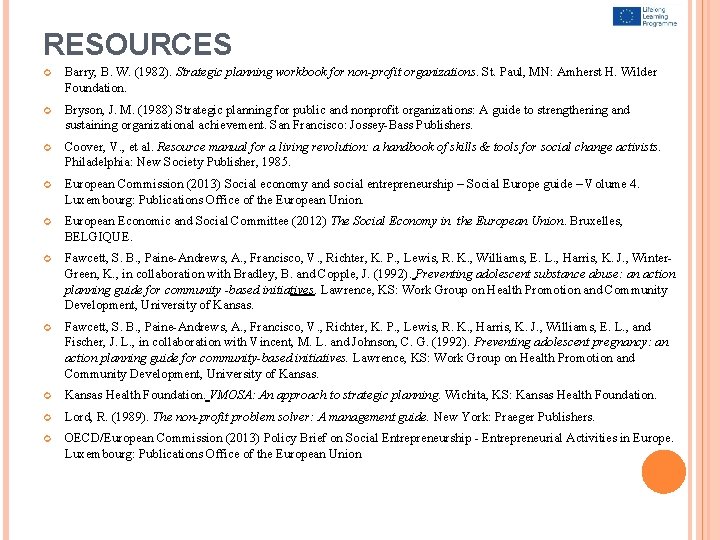 Lifelong Learning Programme

RESOURCES

Barry, B. W. (1982). Strategic planning workbook for non-profit organizations. St. Paul, MN: Amherst H. Wilder Foundation.

Bryson, J. M. (1988) Strategic planning for public and nonprofit organizations: A guide to strengthening and sustaining organizational achievement. San Francisco: Jossey-Bass Publishers.

Coover, V., et al. Resource manual for a living revolution: a handbook of skills & tools for social change activists. Philadelphia: New Society Publisher, 1985.

European Commission (2013) Social economy and social entrepreneurship – Social Europe guide – Volume 4. Luxembourg: Publications Office of the European Union.

European Economic and Social Committee (2012) The Social Economy in the European Union. Bruxelles, BELGIQUE.

Fawcett, S. B., Paine-Andrews, A., Francisco, V., Richter, K. P., Lewis, R. K., Williams, E. L., Harris, K. J., Winter-Green, K., in collaboration with Bradley, B. and Copple, J. (1992). Preventing adolescent substance abuse: an action planning guide for community -based initiatives. Lawrence, KS: Work Group on Health Promotion and Community Development, University of Kansas.

Fawcett, S. B., Paine-Andrews, A., Francisco, V., Richter, K. P., Lewis, R. K., Harris, K. J., Williams, E. L., and Fischer, J. L., in collaboration with Vincent, M. L. and Johnson, C. G. (1992). Preventing adolescent pregnancy: an action planning guide for community-based initiatives. Lawrence, KS: Work Group on Health Promotion and Community Development, University of Kansas.

Kansas Health Foundation. VMOSA: An approach to strategic planning. Wichita, KS: Kansas Health Foundation.

Lord, R. (1989). The non-profit problem solver: A management guide. New York: Praeger Publishers.

OECD/European Commission (2013) Policy Brief on Social Entrepreneurship - Entrepreneurial Activities in Europe. Luxembourg: Publications Office of the European Union